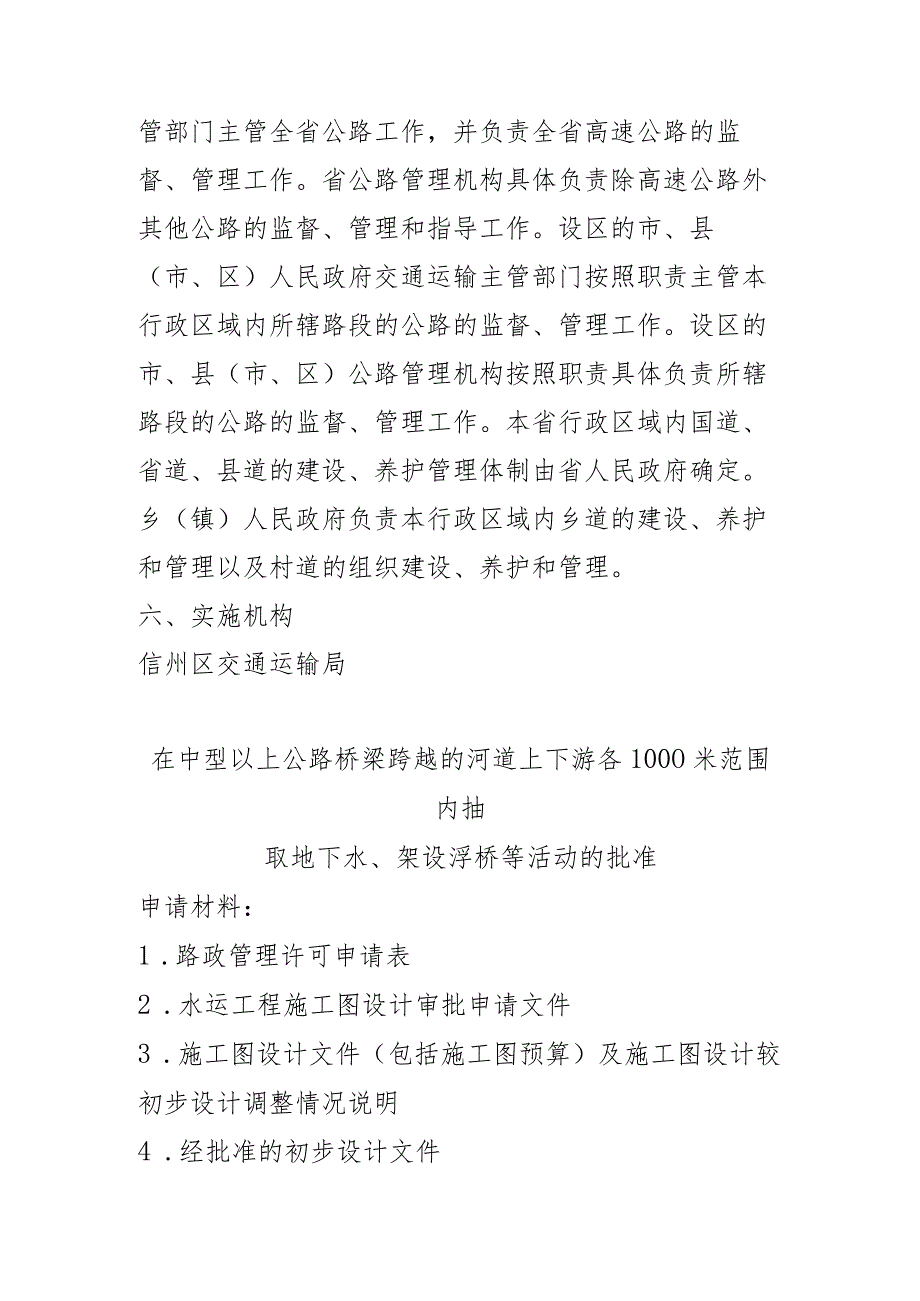 管部门主管全省公路工作，并负责全省高速公路的监督、管理工作。省公路管理机构具体负责除高速公路外其他公路的监督、管理和指导工作。设区的市、县（市、区）人民政府交通运输主管部门按照职责主管本行政区域内所辖路段的公路的监督、管理工作。设区的市、县（市、区）公路管理机构按照职责具体负责所辖路段的公路的监督、管理工作。本省行政区域内国道、省道、县道的建设、养护管理体制由省人民政府确定。乡（镇）人民政府负责本行政区域内乡道的建设、养护和管理以及村道的组织建设、养护和管理。
六、实施机构
信州区交通运输局

在中型以上公路桥梁跨越的河道上下游各1000米范围内抽
取地下水、架设浮桥等活动的批准
申请材料：
1．路政管理许可申请表
2．水运工程施工图设计审批申请文件
3．施工图设计文件（包括施工图预算）及施工图设计较初步设计调整情况说明
4．经批准的初步设计文件